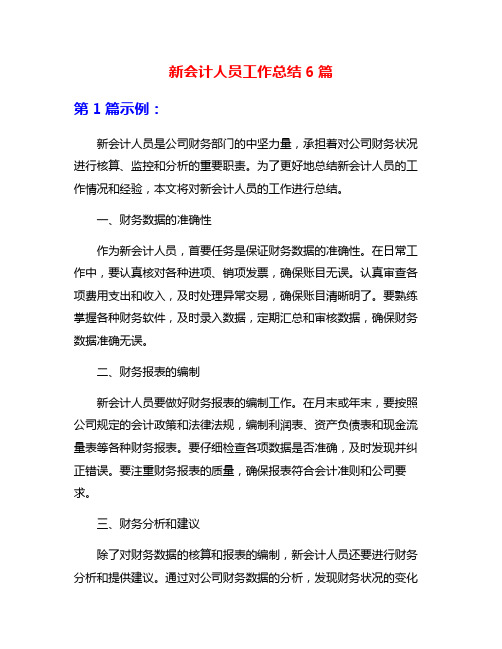 新会计人员工作总结 6 篇

第 1 篇示例：

新会计人员是公司财务部门的中坚力量，承担着对公司财务状况进行核算、监控和分析的重要职责。为了更好地总结新会计人员的工作情况和经验，本文将对新会计人员的工作进行总结。

一、财务数据的准确性

作为新会计人员，首要任务是保证财务数据的准确性。在日常工作中，要认真核对各种进项、销项发票，确保账目无误。认真审查各项费用支出和收入，及时处理异常交易，确保账目清晰明了。要熟练掌握各种财务软件，及时录入数据，定期汇总和审核数据，确保财务数据准确无误。

二、财务报表的编制

新会计人员要做好财务报表的编制工作。在月末或年末，要按照公司规定的会计政策和法律法规，编制利润表、资产负债表和现金流量表等各种财务报表。要仔细检查各项数据是否准确，及时发现并纠正错误。要注重财务报表的质量，确保报表符合会计准则和公司要求。

三、财务分析和建议

除了对财务数据的核算和报表的编制，新会计人员还要进行财务分析和提供建议。通过对公司财务数据的分析，发现财务状况的变化